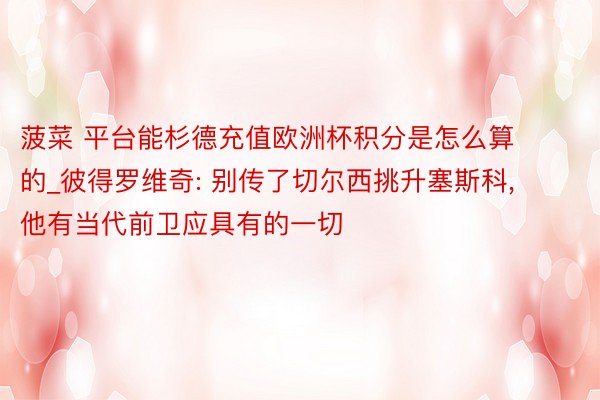 菠菜 平台能杉德充值欧洲杯积分是怎么算的_彼得罗维奇: 别传了切尔西挑升塞斯科, 他有当代前卫应具有的一切